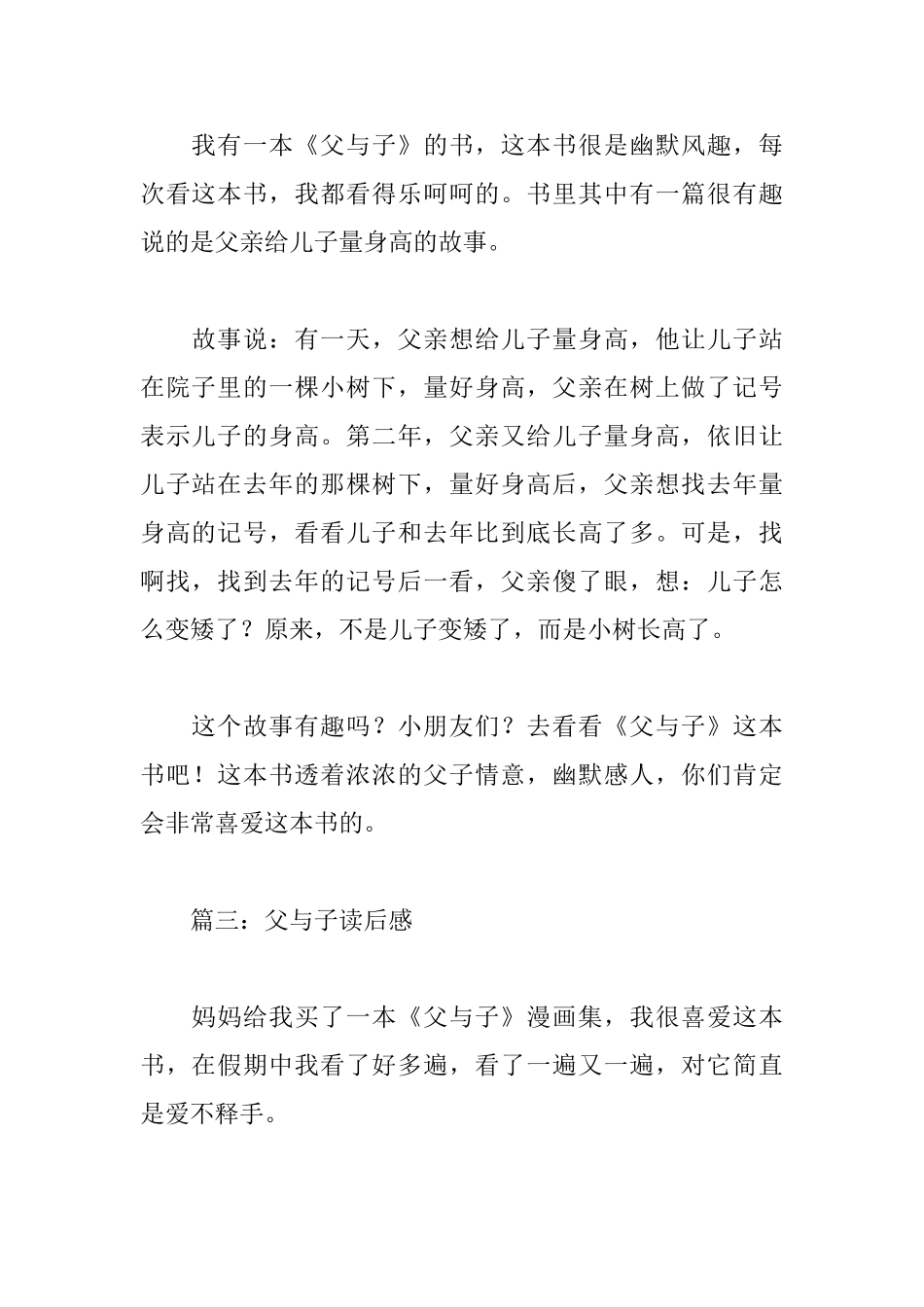 我有一本《父与子》的书，这本书很是幽默风趣，每次看这本书，我都看得乐呵呵的。书里其中有一篇很有趣说的是父亲给儿子量身高的故事。

故事说：有一天，父亲想给儿子量身高，他让儿子站在院子里的一棵小树下，量好身高，父亲在树上做了记号表示儿子的身高。第二年，父亲又给儿子量身高，依旧让儿子站在去年的那棵树下，量好身高后，父亲想找去年量身高的记号，看看儿子和去年比到底长高了多。可是，找啊找，找到去年的记号后一看，父亲傻了眼，想：儿子怎么变矮了？原来，不是儿子变矮了，而是小树长高了。

这个故事有趣吗？小朋友们？去看看《父与子》这本书吧！这本书透着浓浓的父子情意，幽默感人，你们肯定会非常喜爱这本书的。

篇三：父与子读后感

妈妈给我买了一本《父与子》漫画集，我很喜爱这本书，在假期中我看了好多遍，看了一遍又一遍，对它简直是爱不释手。